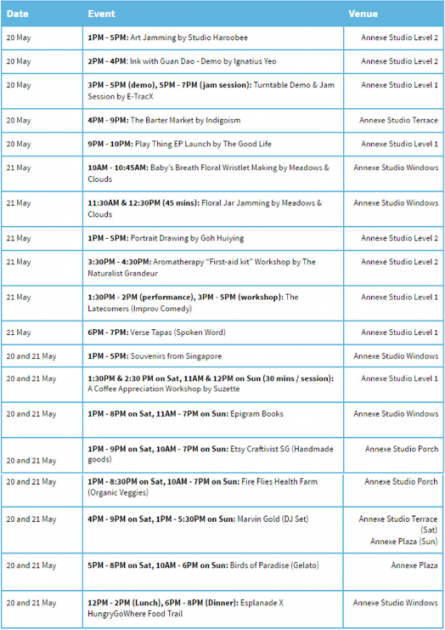 | Date | Event | Venue |
|---|---|---|
| 20 May | 1PM - 5PM: Art Jamming by Studio Haroobee | Annexe Studio Level 2 |
| 20 May | 2PM - 4PM: Ink with Guan Dao - Demo by Ignatius Yeo | Annexe Studio Level 2 |
| 20 May | 3PM - 5PM (demo), 5PM - 7PM (jam session): Turntable Demo & Jam Session by E-TracX | Annexe Studio Level 1 |
| 20 May | 4PM - 9PM: The Barter Market by Indigoism | Annexe Studio Terrace |
| 20 May | 9PM - 10PM: Play Thing EP Launch by The Good Life | Annexe Studio Level 1 |
| 21 May | 10AM - 10:45AM: Baby's Breath Floral Wristlet Making by Meadows & Clouds | Annexe Studio Windows |
| 21 May | 11:30AM & 12:30PM (45 mins): Floral Jar Jamming by Meadows & Clouds | Annexe Studio Windows |
| 21 May | 1PM - 5PM: Portrait Drawing by Goh Huiying | Annexe Studio Level 2 |
| 21 May | 3:30PM - 4:30PM: Aromatherapy "First-aid kit" Workshop by The Naturalist Grandeur | Annexe Studio Level 2 |
| 21 May | 1:30PM - 2PM (performance), 3PM - 5PM (workshop): The Latecomers (Improv Comedy) | Annexe Studio Level 1 |
| 21 May | 6PM - 7PM: Verse Tapas (Spoken Word) | Annexe Studio Level 1 |
| 20 and 21 May | 1PM - 5PM: Souvenirs from Singapore | Annexe Studio Windows |
| 20 and 21 May | 1:30PM & 2:30 PM on Sat, 11AM & 12PM on Sun (30 mins / session): A Coffee Appreciation Workshop by Suzette | Annexe Studio Level 1 |
| 20 and 21 May | 1PM - 8PM on Sat, 11AM - 7PM on Sun: Epigram Books | Annexe Studio Windows |
| 20 and 21 May | 1PM - 9PM on Sat, 10AM - 7PM on Sun: Etsy Craftivist SG (Handmade goods) | Annexe Studio Porch |
| 20 and 21 May | 1PM - 8:30PM on Sat, 10AM - 7PM on Sun: Fire Flies Health Farm (Organic Veggies) | Annexe Studio Porch |
| 20 and 21 May | 4PM - 9PM on Sat, 1PM - 5:30PM on Sun: Marvin Gold (DJ Set) | Annexe Studio Terrace (Sat) Annexe Plaza (Sun) |
| 20 and 21 May | 5PM - 8PM on Sat, 10AM - 6PM on Sun: Birds of Paradise (Gelato) | Annexe Plaza |
| 20 and 21 May | 12PM - 2PM (Lunch), 6PM - 8PM (Dinner): Esplanade X HungryGoWhere Food Trail | Annexe Studio Windows |